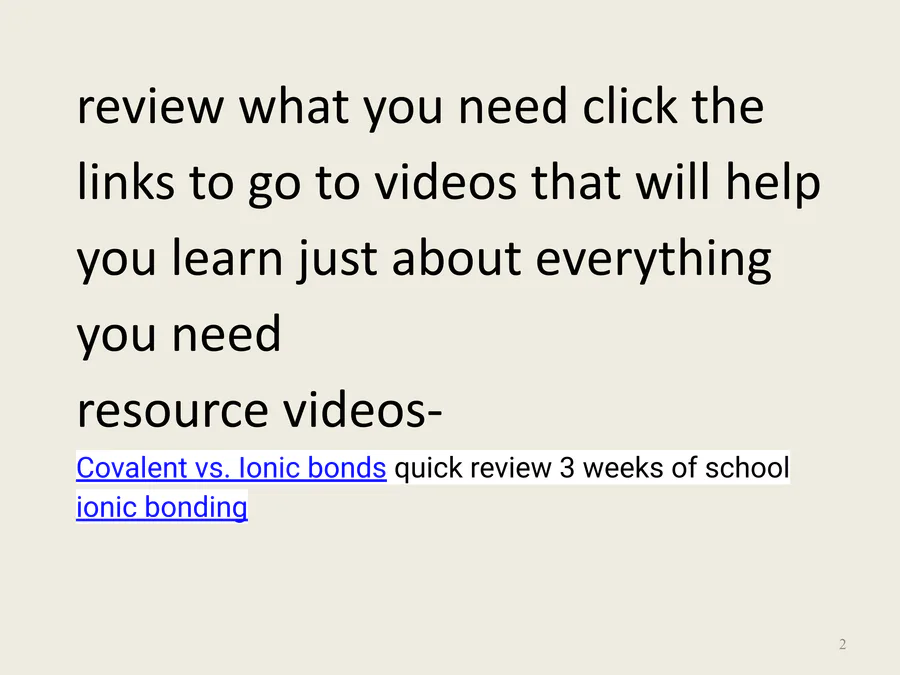 review what you need click the links to go to videos that will help you learn just about everything you need

resource videos-

Covalent vs. Ionic bonds quick review 3 weeks of school
ionic bonding

2